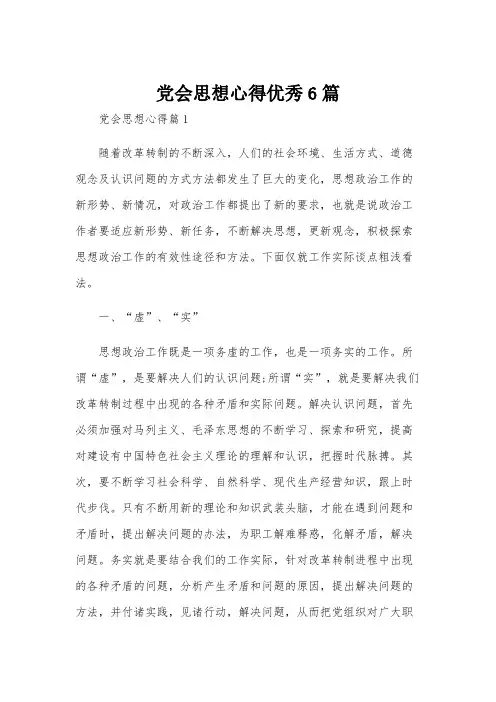 党会思想心得优秀6篇

党会思想心得篇1

随着改革转制的不断深入，人们的社会环境、生活方式、道德观念及认识问题的方式方法都发生了巨大的变化，思想政治工作的新形势、新情况，对政治工作都提出了新的要求，也就是说政治工作者要适应新形势、新任务，不断解决思想，更新观念，积极探索思想政治工作的有效性途径和方法。下面仅就工作实际谈点粗浅看法。

一、“虚”、“实”

思想政治工作既是一项务虚的工作，也是一项务实的工作。所谓“虚”，是要解决人们的认识问题;所谓“实”，就是要解决我们改革转制过程中出现的各种矛盾和实际问题。解决认识问题，首先必须加强对马列主义、毛泽东思想的不断学习、探索和研究，提高对建设有中国特色社会主义理论的理解和认识，把握时代脉搏。其次，要不断学习社会科学、自然科学、现代生产经营知识，跟上时代步伐。只有不断用新的理论和知识武装头脑，才能在遇到问题和矛盾时，提出解决问题的办法，为职工解难释惑，化解矛盾，解决问题。务实就是要结合我们的工作实际，针对改革转制进程中出现的各种矛盾的问题，分析产生矛盾和问题的原因，提出解决问题的方法，并付诸实践，见诸行动，解决问题，从而把党组织对广大职